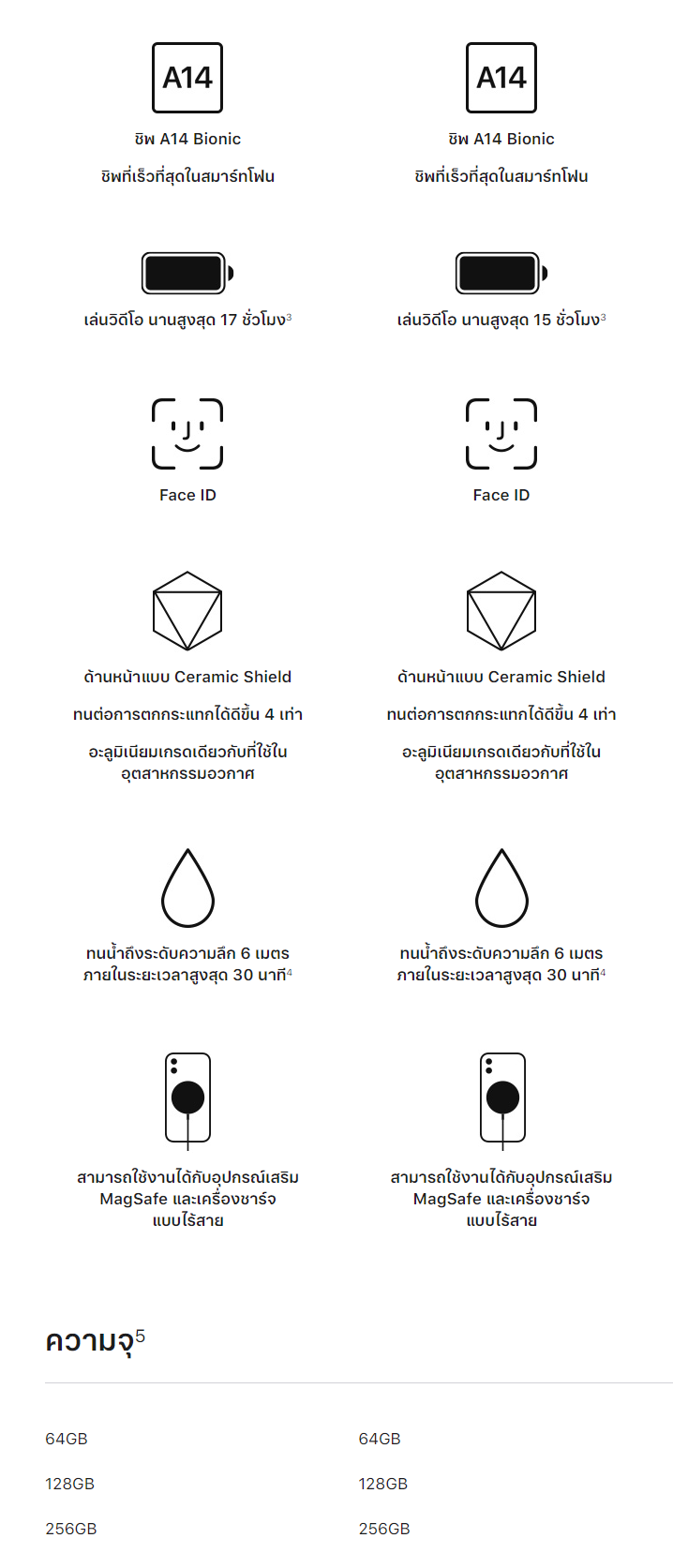 A14

ชิพ A14 Bionic

ชิพที่เร็วที่สุดในสมาร์ทโฟน

เล่นวิดีโอ นานสูงสุด 17 ชั่วโมง$^3$

Face ID

ด้านหน้าแบบ Ceramic Shield

ทนต่อการตกกระแทกได้ดีขึ้น 4 เท่า

อะลูมิเนียมเกรดเดียวกับที่ใช้ในอุตสาหกรรมอวกาศ

ทนน้ำถึงระดับความลึก 6 เมตร ภายในระยะเวลาสูงสุด 30 นาที$^4$

สามารถใช้งานได้กับอุปกรณ์เสริม MagSafe และเครื่องชาร์จแบบไร้สาย

A14

ชิพ A14 Bionic

ชิพที่เร็วที่สุดในสมาร์ทโฟน

เล่นวิดีโอ นานสูงสุด 15 ชั่วโมง$^3$

Face ID

ด้านหน้าแบบ Ceramic Shield

ทนต่อการตกกระแทกได้ดีขึ้น 4 เท่า

อะลูมิเนียมเกรดเดียวกับที่ใช้ในอุตสาหกรรมอวกาศ

ทนน้ำถึงระดับความลึก 6 เมตร ภายในระยะเวลาสูงสุด 30 นาที$^4$

สามารถใช้งานได้กับอุปกรณ์เสริม MagSafe และเครื่องชาร์จแบบไร้สาย

ความจุ$^5$

64GB
128GB
256GB

64GB
128GB
256GB